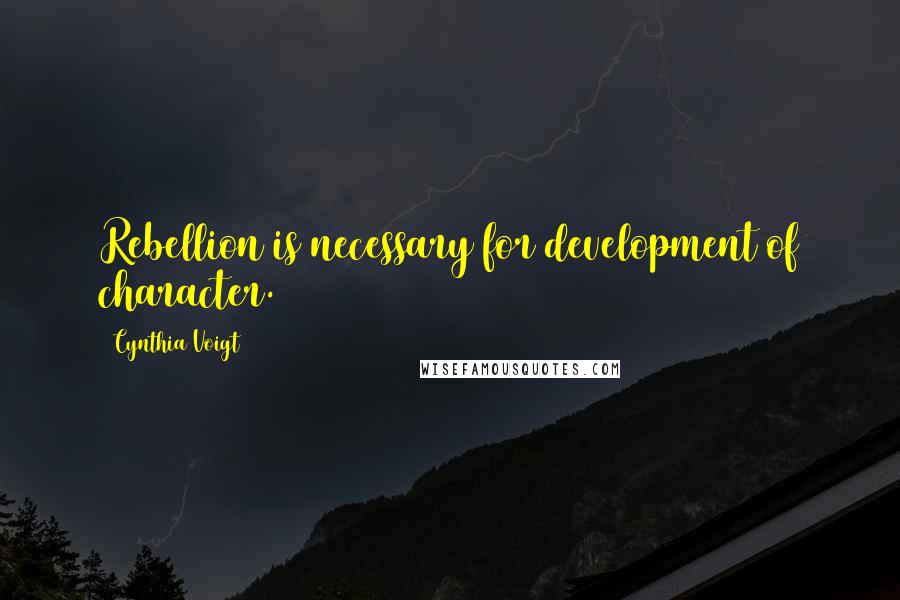 Rebellion is necessary for development of character.

Cynthia Voigt

WISEFAMOUSQUOTES.COM